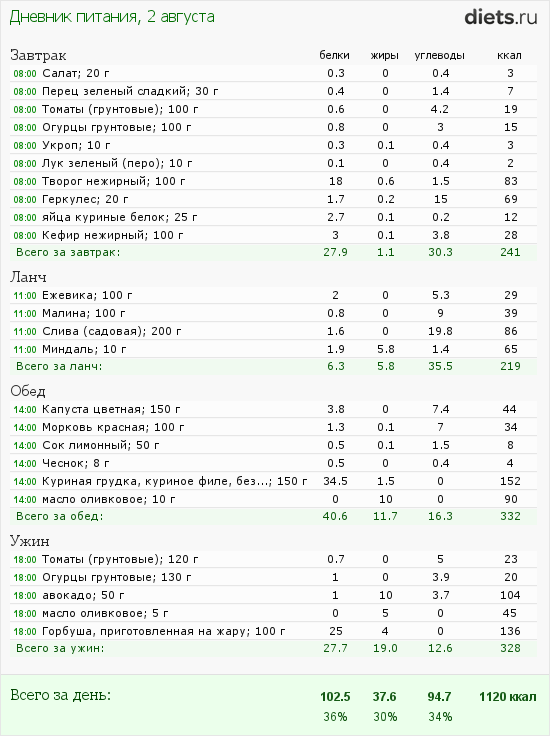 Дневник питания, 2 августа

diets.ru

| Завтрак | белки | жиры | углеводы | ккал |
|---|---|---|---|---|
| 08:00 Салат; 20 г | 0.3 | 0 | 0.4 | 3 |
| 08:00 Перец зеленый сладкий; 30 г | 0.4 | 0 | 1.4 | 7 |
| 08:00 Томаты (грунтовые); 100 г | 0.6 | 0 | 4.2 | 19 |
| 08:00 Огурцы грунтовые; 100 г | 0.8 | 0 | 3 | 15 |
| 08:00 Укроп; 10 г | 0.3 | 0.1 | 0.4 | 3 |
| 08:00 Лук зеленый (перо); 10 г | 0.1 | 0 | 0.4 | 2 |
| 08:00 Творог нежирный; 100 г | 18 | 0.6 | 1.5 | 83 |
| 08:00 Геркулес; 20 г | 1.7 | 0.2 | 15 | 69 |
| 08:00 яйца куриные белок; 25 г | 2.7 | 0.1 | 0.2 | 12 |
| 08:00 Кефир нежирный; 100 г | 3 | 0.1 | 3.8 | 28 |
| Всего за завтрак: | 27.9 | 1.1 | 30.3 | 241 |

| Ланч | | | | |
|---|---|---|---|---|
| 11:00 Ежевика; 100 г | 2 | 0 | 5.3 | 29 |
| 11:00 Малина; 100 г | 0.8 | 0 | 9 | 39 |
| 11:00 Слива (садовая); 200 г | 1.6 | 0 | 19.8 | 86 |
| 11:00 Миндаль; 10 г | 1.9 | 5.8 | 1.4 | 65 |
| Всего за ланч: | 6.3 | 5.8 | 35.5 | 219 |

| Обед | | | | |
|---|---|---|---|---|
| 14:00 Капуста цветная; 150 г | 3.8 | 0 | 7.4 | 44 |
| 14:00 Морковь красная; 100 г | 1.3 | 0.1 | 7 | 34 |
| 14:00 Сок лимонный; 50 г | 0.5 | 0.1 | 1.5 | 8 |
| 14:00 Чеснок; 8 г | 0.5 | 0 | 0.4 | 4 |
| 14:00 Куриная грудка, куриное филе, без...; 150 г | 34.5 | 1.5 | 0 | 152 |
| 14:00 масло оливковое; 10 г | 0 | 10 | 0 | 90 |
| Всего за обед: | 40.6 | 11.7 | 16.3 | 332 |

| Ужин | | | | |
|---|---|---|---|---|
| 18:00 Томаты (грунтовые); 120 г | 0.7 | 0 | 5 | 23 |
| 18:00 Огурцы грунтовые; 130 г | 1 | 0 | 3.9 | 20 |
| 18:00 авокадо; 50 г | 1 | 10 | 3.7 | 104 |
| 18:00 масло оливковое; 5 г | 0 | 5 | 0 | 45 |
| 18:00 Горбуша, приготовленная на жару; 100 г | 25 | 4 | 0 | 136 |
| Всего за ужин: | 27.7 | 19.0 | 12.6 | 328 |

| Всего за день: | 102.5 | 37.6 | 94.7 | 1120 ккал |
|---|---|---|---|---|
| | 36% | 30% | 34% | |